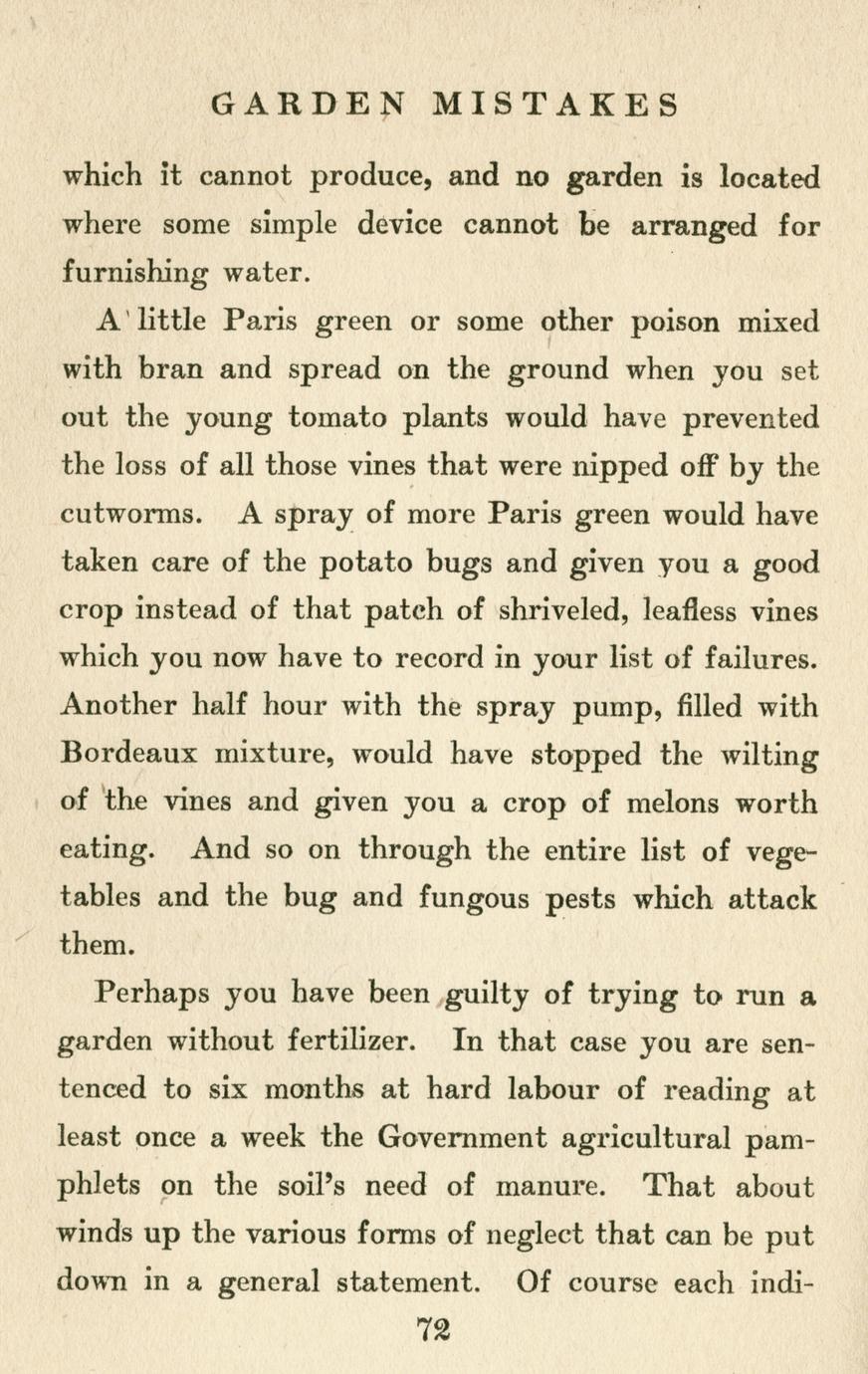 GARDEN MISTAKES

which it cannot produce, and no garden is located where some simple device cannot be arranged for furnishing water.

A little Paris green or some other poison mixed with bran and spread on the ground when you set out the young tomato plants would have prevented the loss of all those vines that were nipped off by the cutworms. A spray of more Paris green would have taken care of the potato bugs and given you a good crop instead of that patch of shriveled, leafless vines which you now have to record in your list of failures. Another half hour with the spray pump, filled with Bordeaux mixture, would have stopped the wilting of the vines and given you a crop of melons worth eating. And so on through the entire list of vegetables and the bug and fungous pests which attack them.

Perhaps you have been guilty of trying to run a garden without fertilizer. In that case you are sentenced to six months at hard labour of reading at least once a week the Government agricultural pamphlets on the soil's need of manure. That about winds up the various forms of neglect that can be put down in a general statement. Of course each indi-

72